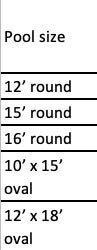 | Pool size |
|---|
| 12’ round |
| 15’ round |
| 16’ round |
| 10’ x 15’ oval |
| 12’ x 18’ oval |